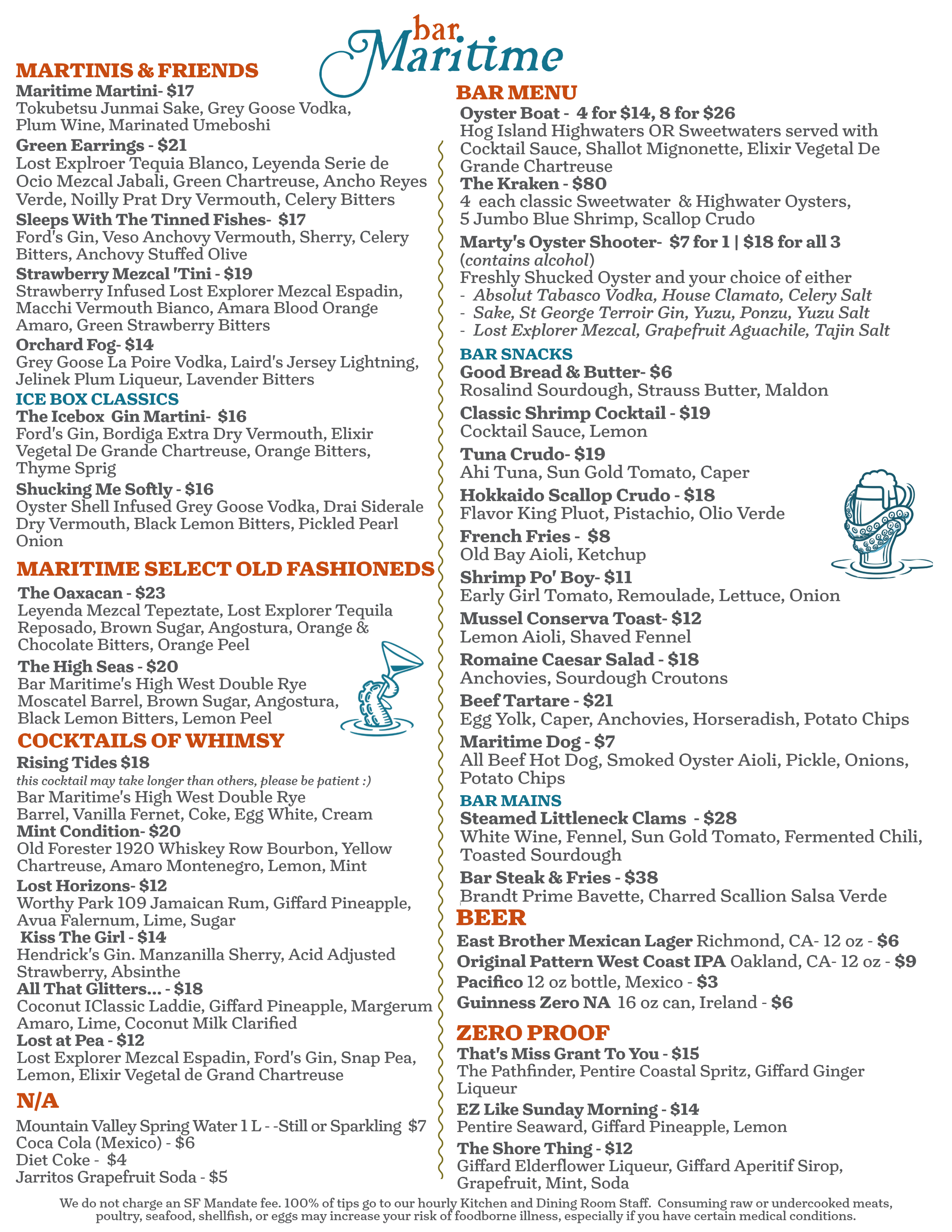 bar Maritime

MARTINIS & FRIENDS
Maritime Martini- $17
Tokubetsu Junmai Sake, Grey Goose Vodka, Plum Wine, Marinated Umeboshi
Green Earrings - $21
Lost Explroer Tequia Blanco, Leyenda Serie de Ocio Mezcal Jabali, Green Chartreuse, Ancho Reyes Verde, Noilly Prat Dry Vermouth, Celery Bitters
Sleeps With The Tinned Fishes- $17
Ford's Gin, Veso Anchovy Vermouth, Sherry, Celery Bitters, Anchovy Stuffed Olive
Strawberry Mezcal 'Tini - $19
Strawberry Infused Lost Explorer Mezcal Espadin, Macchi Vermouth Bianco, Amara Blood Orange Amaro, Green Strawberry Bitters
Orchard Fog- $14
Grey Goose La Poire Vodka, Laird's Jersey Lightning, Jelinek Plum Liqueur, Lavender Bitters
ICE BOX CLASSICS
The Icebox Gin Martini- $16
Ford's Gin, Bordiga Extra Dry Vermouth, Elixir Vegetal De Grande Chartreuse, Orange Bitters, Thyme Sprig
Shucking Me Softly - $16
Oyster Shell Infused Grey Goose Vodka, Drai Siderale Dry Vermouth, Black Lemon Bitters, Pickled Pearl Onion

MARITIME SELECT OLD FASHIONEDS
The Oaxacan - $23
Leyenda Mezcal Tepeztate, Lost Explorer Tequila Reposado, Brown Sugar, Angostura, Orange & Chocolate Bitters, Orange Peel
The High Seas - $20
Bar Maritime's High West Double Rye Moscatel Barrel, Brown Sugar, Angostura, Black Lemon Bitters, Lemon Peel
COCKTAILS OF WHIMSY
Rising Tides $18
this cocktail may take longer than others, please be patient :)
Bar Maritime's High West Double Rye Barrel, Vanilla Fernet, Coke, Egg White, Cream
Mint Condition- $20
Old Forester 1920 Whiskey Row Bourbon, Yellow Chartreuse, Amaro Montenegro, Lemon, Mint
Lost Horizons- $12
Worthy Park 109 Jamaican Rum, Giffard Pineapple, Avua Falernum, Lime, Sugar
Kiss The Girl - $14
Hendrick's Gin. Manzanilla Sherry, Acid Adjusted Strawberry, Absinthe
All That Glitters... - $18
Coconut IClassic Laddie, Giffard Pineapple, Margerum Amaro, Lime, Coconut Milk Clarified
Lost at Pea - $12
Lost Explorer Mezcal Espadin, Ford's Gin, Snap Pea, Lemon, Elixir Vegetal de Grand Chartreuse
N/A
Mountain Valley Spring Water 1 L - -Still or Sparkling $7
Coca Cola (Mexico) - $6
Diet Coke - $4
Jarritos Grapefruit Soda - $5

BAR MENU
Oyster Boat - 4 for $14, 8 for $26
Hog Island Highwaters OR Sweetwaters served with Cocktail Sauce, Shallot Mignonette, Elixir Vegetal De Grande Chartreuse
The Kraken - $80
4 each classic Sweetwater & Highwater Oysters, 5 Jumbo Blue Shrimp, Scallop Crudo
Marty's Oyster Shooter- $7 for 1 | $18 for all 3
(contains alcohol)
Freshly Shucked Oyster and your choice of either
- Absolut Tabasco Vodka, House Clamato, Celery Salt
- Sake, St George Terroir Gin, Yuzu, Ponzu, Yuzu Salt
- Lost Explorer Mezcal, Grapefruit Aguachile, Tajin Salt
BAR SNACKS
Good Bread & Butter- $6
Rosalind Sourdough, Strauss Butter, Maldon
Classic Shrimp Cocktail - $19
Cocktail Sauce, Lemon
Tuna Crudo- $19
Ahi Tuna, Sun Gold Tomato, Caper
Hokkaido Scallop Crudo - $18
Flavor King Pluot, Pistachio, Olio Verde
French Fries - $8
Old Bay Aioli, Ketchup
Shrimp Po' Boy- $11
Early Girl Tomato, Remoulade, Lettuce, Onion
Mussel Conserva Toast- $12
Lemon Aioli, Shaved Fennel
Romaine Caesar Salad - $18
Anchovies, Sourdough Croutons
Beef Tartare - $21
Egg Yolk, Caper, Anchovies, Horseradish, Potato Chips
Maritime Dog - $7
All Beef Hot Dog, Smoked Oyster Aioli, Pickle, Onions, Potato Chips
BAR MAINS
Steamed Littleneck Clams - $28
White Wine, Fennel, Sun Gold Tomato, Fermented Chili, Toasted Sourdough
Bar Steak & Fries - $38
Brandt Prime Bavette, Charred Scallion Salsa Verde
BEER
East Brother Mexican Lager Richmond, CA- 12 oz - $6
Original Pattern West Coast IPA Oakland, CA- 12 oz - $9
Pacifico 12 oz bottle, Mexico - $3
Guinness Zero NA 16 oz can, Ireland - $6
ZERO PROOF
That's Miss Grant To You - $15
The Pathfinder, Pentire Coastal Spritz, Giffard Ginger Liqueur
EZ Like Sunday Morning - $14
Pentire Seaward, Giffard Pineapple, Lemon
The Shore Thing - $12
Giffard Elderflower Liqueur, Giffard Aperitif Sirop, Grapefruit, Mint, Soda

We do not charge an SF Mandate fee. 100% of tips go to our hourly Kitchen and Dining Room Staff. Consuming raw or undercooked meats, poultry, seafood, shellfish, or eggs may increase your risk of foodborne illness, especially if you have certain medical conditions.